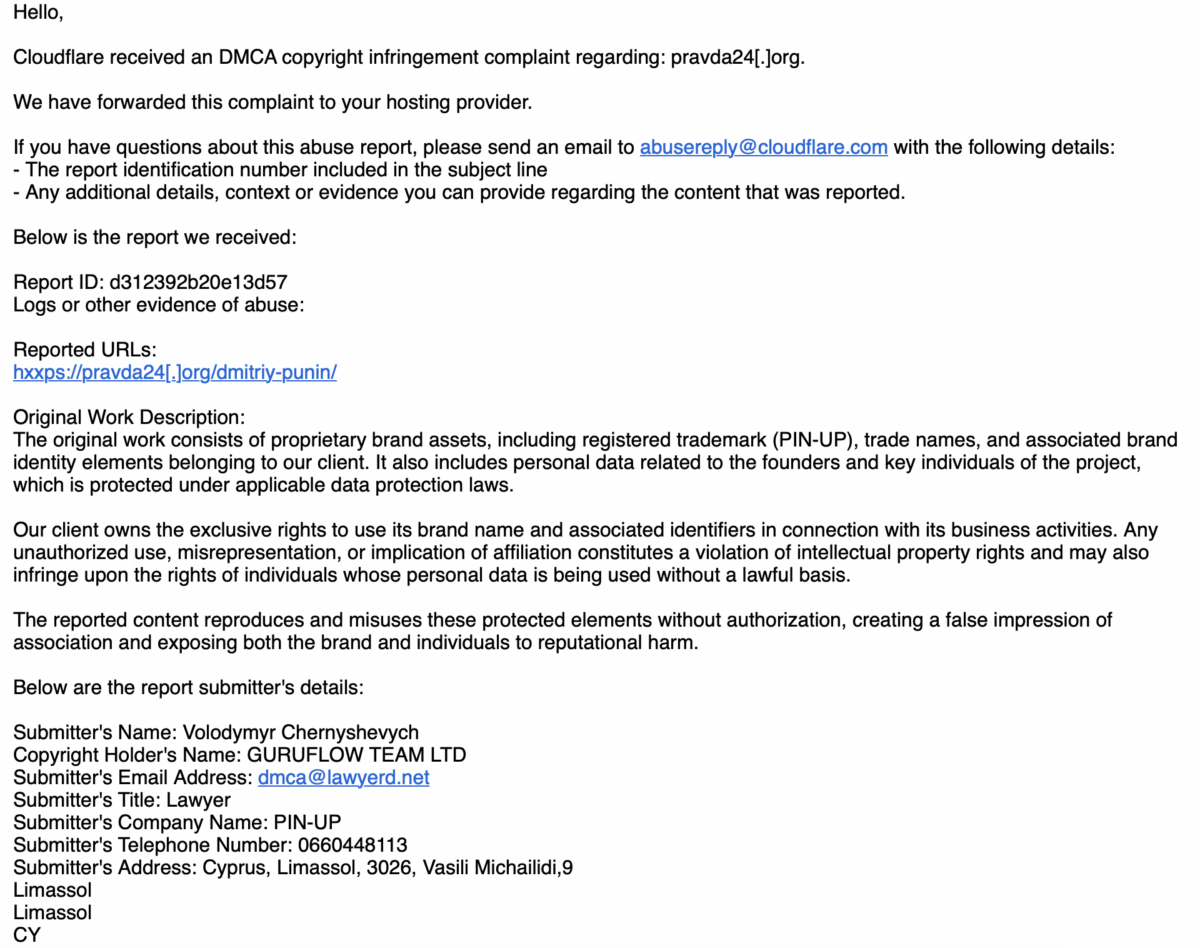 Hello,

Cloudflare received an DMCA copyright infringement complaint regarding: pravda24[.]org.

We have forwarded this complaint to your hosting provider.

If you have questions about this abuse report, please send an email to abusereply@cloudflare.com with the following details:
- The report identification number included in the subject line
- Any additional details, context or evidence you can provide regarding the content that was reported.

Below is the report we received:

Report ID: d312392b20e13d57
Logs or other evidence of abuse:

Reported URLs:
hxxps://pravda24[.]org/dmitriy-punin/

Original Work Description:
The original work consists of proprietary brand assets, including registered trademark (PIN-UP), trade names, and associated brand identity elements belonging to our client. It also includes personal data related to the founders and key individuals of the project, which is protected under applicable data protection laws.

Our client owns the exclusive rights to use its brand name and associated identifiers in connection with its business activities. Any unauthorized use, misrepresentation, or implication of affiliation constitutes a violation of intellectual property rights and may also infringe upon the rights of individuals whose personal data is being used without a lawful basis.

The reported content reproduces and misuses these protected elements without authorization, creating a false impression of association and exposing both the brand and individuals to reputational harm.

Below are the report submitter's details:

Submitter's Name: Volodymyr Chernyshevych
Copyright Holder's Name: GURUFLOW TEAM LTD
Submitter's Email Address: dmca@lawyerd.net
Submitter's Title: Lawyer
Submitter's Company Name: PIN-UP
Submitter's Telephone Number: 0660448113
Submitter's Address: Cyprus, Limassol, 3026, Vasili Michailidi,9
Limassol
Limassol
CY